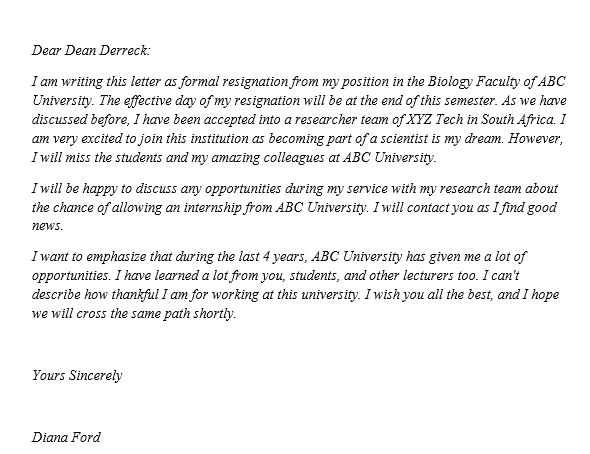 Dear Dean Derreck:

I am writing this letter as formal resignation from my position in the Biology Faculty of ABC University. The effective day of my resignation will be at the end of this semester. As we have discussed before, I have been accepted into a researcher team of XYZ Tech in South Africa. I am very excited to join this institution as becoming part of a scientist is my dream. However, I will miss the students and my amazing colleagues at ABC University.

I will be happy to discuss any opportunities during my service with my research team about the chance of allowing an internship from ABC University. I will contact you as I find good news.

I want to emphasize that during the last 4 years, ABC University has given me a lot of opportunities. I have learned a lot from you, students, and other lecturers too. I can't describe how thankful I am for working at this university. I wish you all the best, and I hope we will cross the same path shortly.

Yours Sincerely

Diana Ford